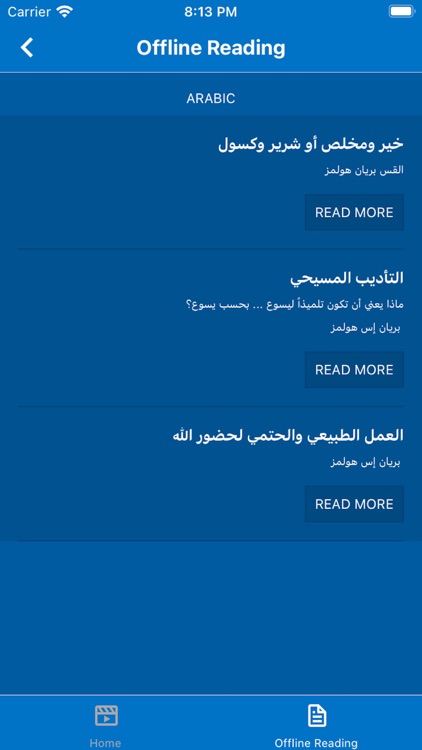 Carrier 8:13 PM

Offline Reading

ARABIC

خير ومخلص أو شرير وكسول

القس بريان هولمز

READ MORE

التأديب المسيحي

ماذا يعني أن تكون تلميذاً ليسوع ... بحسب يسوع؟

بريان إس هولمز

READ MORE

العمل الطبيعي والحتمي لحضور الله

بريان إس هولمز

READ MORE

Home

Offline Reading